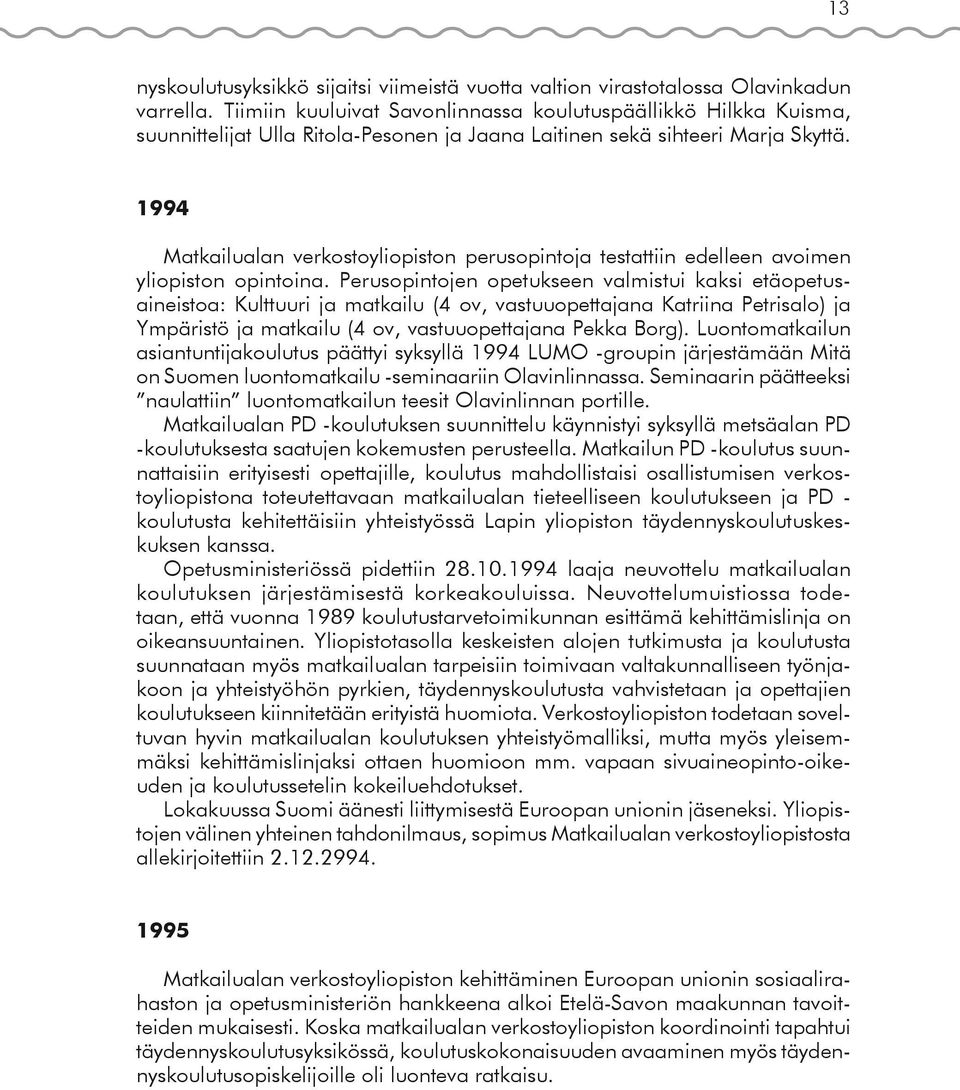 13

nyskoulutusyksikkö sijaitsi viimeistä vuotta valtion virastotalossa Olavinkadun varrella. Tiimiin kuuluivat Savonlinnassa koulutuspäällikkö Hilkka Kuisma, suunnittelijat Ulla Ritola-Pesonen ja Jaana Laitinen sekä sihteeri Marja Skyttä.

1994

Matkailualan verkostoyliopiston perusopintoja testattiin edelleen avoimen yliopiston opintoina. Perusopintojen opetukseen valmistui kaksi etäopetusaineistoa: Kulttuuri ja matkailu (4 ov, vastuuopettajana Katriina Petrisalo) ja Ympäristö ja matkailu (4 ov, vastuuopettajana Pekka Borg). Luontomatkailun asiantuntijakoulutus päättyi syksyllä 1994 LUMO -groupin järjestämään Mitä on Suomen luontomatkailu -seminaariin Olavinlinnassa. Seminaarin päätteeksi "naulattiin" luontomatkailun teesit Olavinlinnan portille.

Matkailualan PD -koulutuksen suunnittelu käynnistyi syksyllä metsäalan PD -koulutuksesta saatujen kokemusten perusteella. Matkailun PD -koulutus suunnattaisiin erityisesti opettajille, koulutus mahdollistaisi osallistumisen verkostoyliopistona toteutettavaan matkailualan tieteelliseen koulutukseen ja PD - koulutusta kehitettäisiin yhteistyössä Lapin yliopiston täydennyskoulutuskeskuksen kanssa.

Opetusministeriössä pidettiin 28.10.1994 laaja neuvottelu matkailualan koulutuksen järjestämisestä korkeakouluissa. Neuvottelumuistiossa todetaan, että vuonna 1989 koulutustarvetoimikunnan esittämä kehittämislinja on oikeansuuntainen. Yliopistotasolla keskeisten alojen tutkimusta ja koulutusta suunnataan myös matkailualan tarpeisiin toimivaan valtakunnalliseen työnjakoon ja yhteistyöhön pyrkien, täydennyskoulutusta vahvistetaan ja opettajien koulutukseen kiinnitetään erityistä huomiota. Verkostoyliopiston todetaan soveltuvan hyvin matkailualan koulutuksen yhteistyömalliksi, mutta myös yleisemmäksi kehittämislinjaksi ottaen huomioon mm. vapaan sivuaineopinto-oikeuden ja koulutussetelin kokeiluehdotukset.

Lokakuussa Suomi äänesti liittymisestä Euroopan unionin jäseneksi. Yliopistojen välinen yhteinen tahdonilmaus, sopimus Matkailualan verkostoyliopistosta allekirjoitettiin 2.12.2994.

1995

Matkailualan verkostoyliopiston kehittäminen Euroopan unionin sosiaalirahaston ja opetusministeriön hankkeena alkoi Etelä-Savon maakunnan tavoitteiden mukaisesti. Koska matkailualan verkostoyliopiston koordinointi tapahtui täydennyskoulutusyksikössä, koulutuskokonaisuuden avaaminen myös täydennyskoulutusopiskelijoille oli luonteva ratkaisu.